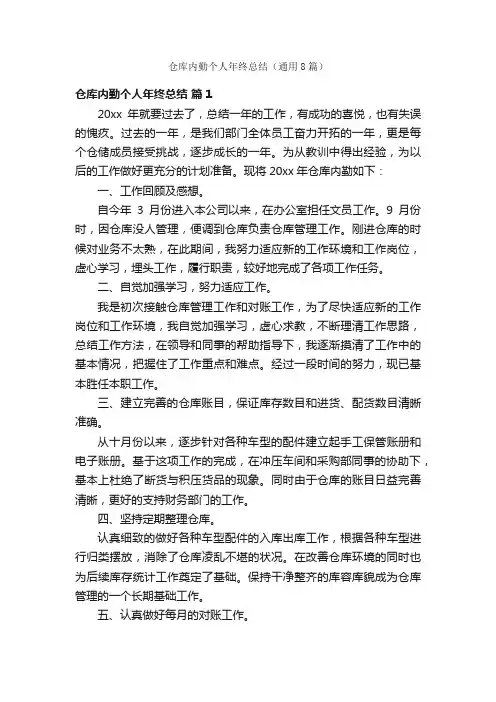 仓库内勤个人年终总结（通用8篇）

仓库内勤个人年终总结 篇1

20xx 年就要过去了，总结一年的工作，有成功的喜悦，也有失误的愧疚。过去的一年，是我们部门全体员工奋力开拓的一年，更是每个仓储成员接受挑战，逐步成长的一年。为从教训中得出经验，为以后的工作做好更充分的计划准备。现将 20xx 年仓库内勤如下：

一、工作回顾及感想。

自今年 3 月份进入本公司以来，在办公室担任文员工作。9 月份时，因仓库没人管理，便调到仓库负责仓库管理工作。刚进仓库的时候对业务不太熟，在此期间，我努力适应新的工作环境和工作岗位，虚心学习，埋头工作，履行职责，较好地完成了各项工作任务。

二、自觉加强学习，努力适应工作。

我是初次接触仓库管理工作和对账工作，为了尽快适应新的工作岗位和工作环境，我自觉加强学习，虚心求教，不断理清工作思路，总结工作方法，在领导和同事的帮助指导下，我逐渐摸清了工作中的基本情况，把握住了工作重点和难点。经过一段时间的努力，现已基本胜任本职工作。

三、建立完善的仓库账目，保证库存数目和进货、配货数目清晰准确。

从十月份以来，逐步针对各种车型的配件建立起手工保管账册和电子账册。基于这项工作的完成，在冲压车间和采购部同事的协助下，基本上杜绝了断货与积压货品的现象。同时由于仓库的账目日益完善清晰，更好的支持财务部门的工作。

四、坚持定期整理仓库。

认真细致的做好各种车型配件的入库出库工作，根据各种车型进行归类摆放，消除了仓库凌乱不堪的状况。在改善仓库环境的同时也为后续库存统计工作奠定了基础。保持干净整齐的库容库貌成为仓库管理的一个长期基础工作。

五、认真做好每月的对账工作。